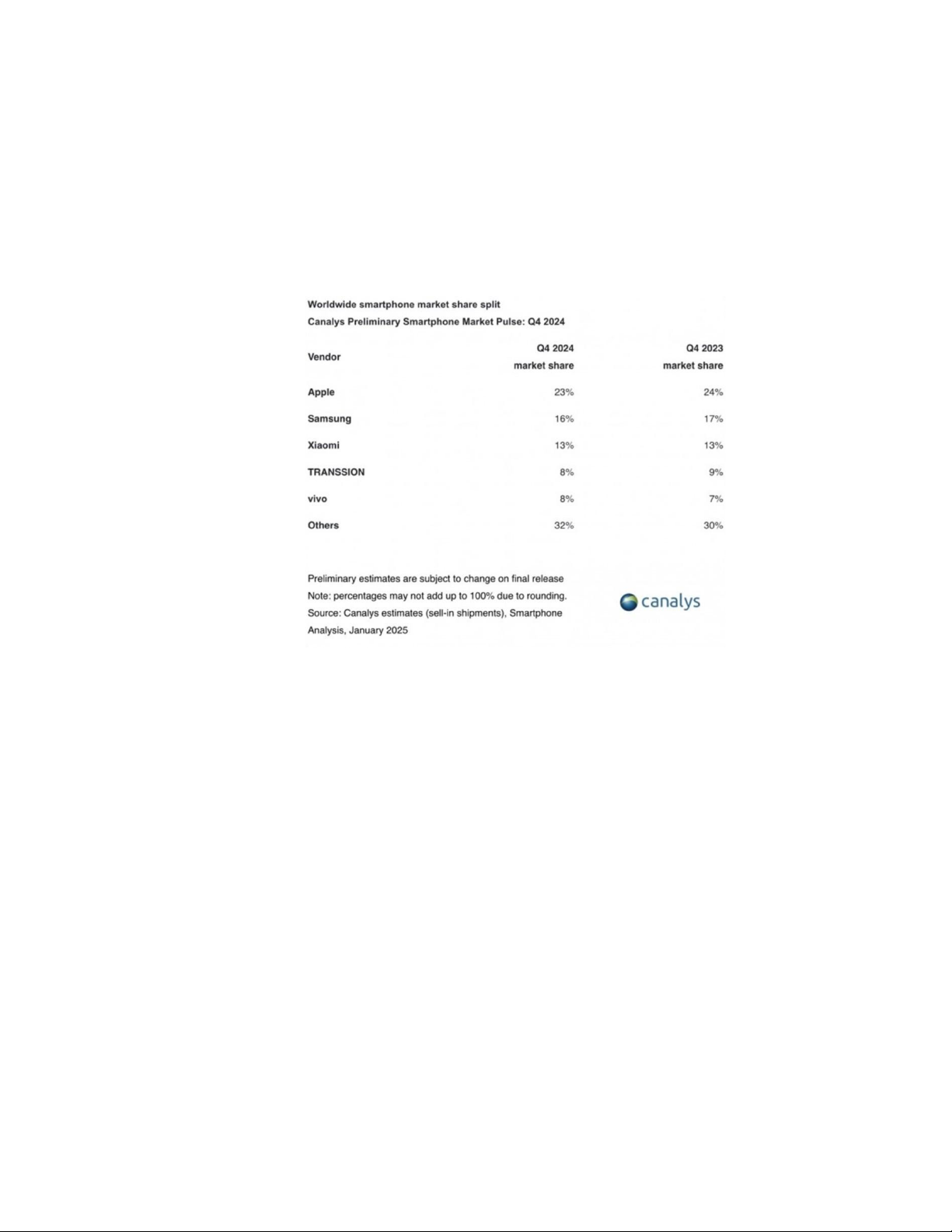 Worldwide smartphone market share split
Canalys Preliminary Smartphone Market Pulse: Q4 2024

| Vendor | Q4 2024 market share | Q4 2023 market share |
|---|---|---|
| Apple | 23% | 24% |
| Samsung | 16% | 17% |
| Xiaomi | 13% | 13% |
| TRANSSION | 8% | 9% |
| vivo | 8% | 7% |
| Others | 32% | 30% |

Preliminary estimates are subject to change on final release
Note: percentages may not add up to 100% due to rounding.
Source: Canalys estimates (sell-in shipments), Smartphone Analysis, January 2025

canalys